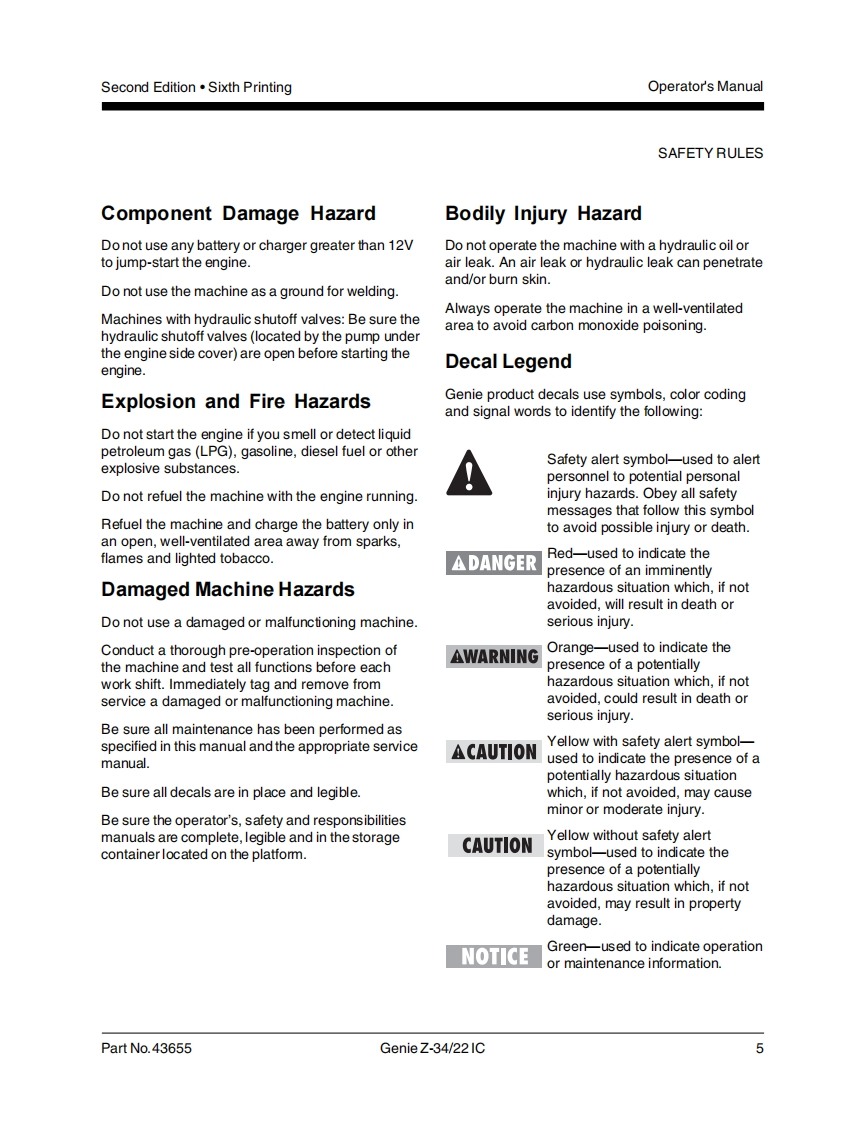 Second Edition • Sixth Printing

Operator's Manual

SAFETY RULES

Component Damage Hazard

Do not use any battery or charger greater than 12V to jump-start the engine.

Do not use the machine as a ground for welding.

Machines with hydraulic shutoff valves: Be sure the hydraulic shutoff valves (located by the pump under the engine side cover) are open before starting the engine.

Explosion and Fire Hazards

Do not start the engine if you smell or detect liquid petroleum gas (LPG), gasoline, diesel fuel or other explosive substances.

Do not refuel the machine with the engine running.

Refuel the machine and charge the battery only in an open, well-ventilated area away from sparks, flames and lighted tobacco.

Damaged Machine Hazards

Do not use a damaged or malfunctioning machine.

Conduct a thorough pre-operation inspection of the machine and test all functions before each work shift. Immediately tag and remove from service a damaged or malfunctioning machine.

Be sure all maintenance has been performed as specified in this manual and the appropriate service manual.

Be sure all decals are in place and legible.

Be sure the operator's, safety and responsibilities manuals are complete, legible and in the storage container located on the platform.

Bodily Injury Hazard

Do not operate the machine with a hydraulic oil or air leak. An air leak or hydraulic leak can penetrate and/or burn skin.

Always operate the machine in a well-ventilated area to avoid carbon monoxide poisoning.

Decal Legend

Genie product decals use symbols, color coding and signal words to identify the following:

Safety alert symbol—used to alert personnel to potential personal injury hazards. Obey all safety messages that follow this symbol to avoid possible injury or death.

DANGER

Red—used to indicate the presence of an imminently hazardous situation which, if not avoided, will result in death or serious injury.

WARNING

Orange—used to indicate the presence of a potentially hazardous situation which, if not avoided, could result in death or serious injury.

CAUTION

Yellow with safety alert symbol—used to indicate the presence of a potentially hazardous situation which, if not avoided, may cause minor or moderate injury.

CAUTION

Yellow without safety alert symbol—used to indicate the presence of a potentially hazardous situation which, if not avoided, may result in property damage.

NOTICE

Green—used to indicate operation or maintenance information.

Part No. 43655

Genie Z-34/22 IC

5